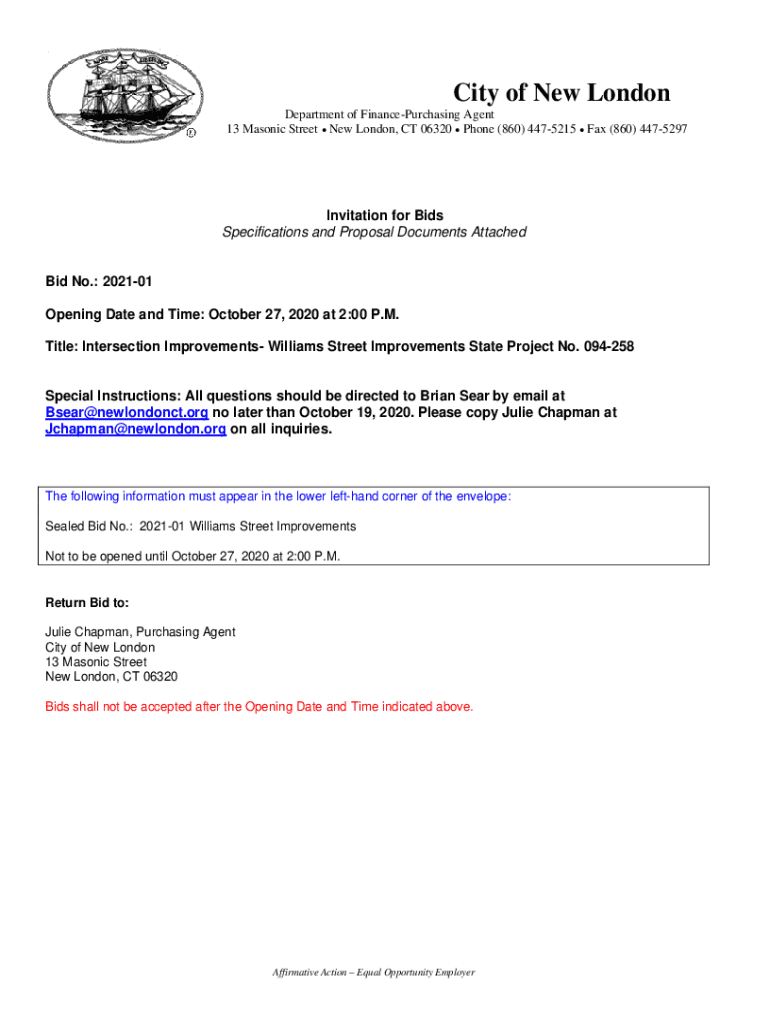 City of New London

Department of Finance-Purchasing Agent
13 Masonic Street • New London, CT 06320 • Phone (860) 447-5215 • Fax (860) 447-5297

Invitation for Bids
Specifications and Proposal Documents Attached

Bid No.: 2021-01

Opening Date and Time: October 27, 2020 at 2:00 P.M.

Title: Intersection Improvements- Williams Street Improvements State Project No. 094-258

Special Instructions: All questions should be directed to Brian Sear by email at Bsear@newlondonct.org no later than October 19, 2020. Please copy Julie Chapman at Jchapman@newlondon.org on all inquiries.

The following information must appear in the lower left-hand corner of the envelope:

Sealed Bid No.: 2021-01 Williams Street Improvements

Not to be opened until October 27, 2020 at 2:00 P.M.

Return Bid to:

Julie Chapman, Purchasing Agent
City of New London
13 Masonic Street
New London, CT 06320

Bids shall not be accepted after the Opening Date and Time indicated above.

Affirmative Action – Equal Opportunity Employer